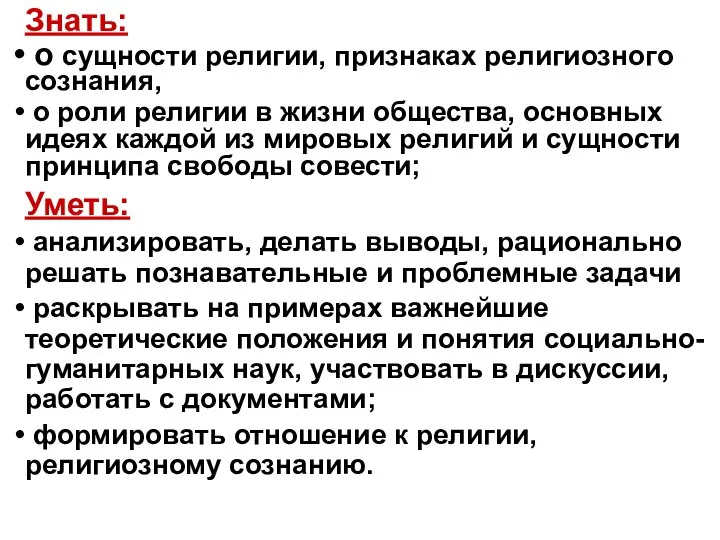 Знать:

• о сущности религии, признаках религиозного сознания,

• о роли религии в жизни общества, основных идеях каждой из мировых религий и сущности принципа свободы совести;

Уметь:

• анализировать, делать выводы, рационально решать познавательные и проблемные задачи

• раскрывать на примерах важнейшие теоретические положения и понятия социально-гуманитарных наук, участвовать в дискуссии, работать с документами;

• формировать отношение к религии, религиозному сознанию.